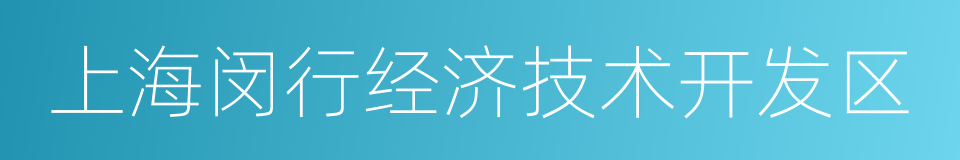 上海闵行经济技术开发区